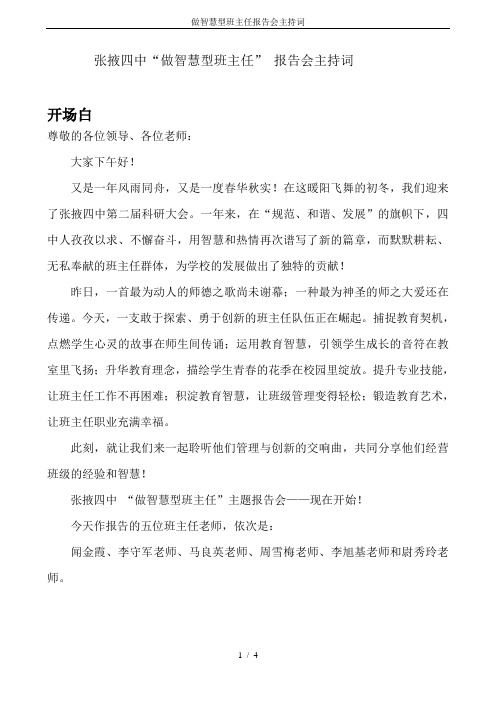 做智慧型班主任报告会主持词

张掖四中“做智慧型班主任” 报告会主持词

开场白

尊敬的各位领导、各位老师：

大家下午好！

又是一年风雨同舟，又是一度春华秋实！在这暖阳飞舞的初冬，我们迎来了张掖四中第二届科研大会。一年来，在“规范、和谐、发展”的旗帜下，四中人孜孜以求、不懈奋斗，用智慧和热情再次谱写了新的篇章，而默默耕耘、无私奉献的班主任群体，为学校的发展做出了独特的贡献！

昨日，一首最为动人的师德之歌尚未谢幕；一种最为神圣的师之大爱还在传递。今天，一支敢于探索、勇于创新的班主任队伍正在崛起。捕捉教育契机，点燃学生心灵的故事在师生间传诵；运用教育智慧，引领学生成长的音符在教室里飞扬；升华教育理念，描绘学生青春的花季在校园里绽放。提升专业技能，让班主任工作不再困难；积淀教育智慧，让班级管理变得轻松；锻造教育艺术，让班主任职业充满幸福。

此刻，就让我们来一起聆听他们管理与创新的交响曲，共同分享他们经营班级的经验和智慧！

张掖四中 “做智慧型班主任”主题报告会——现在开始！

今天作报告的五位班主任老师，依次是：

闻金霞、李守军老师、马良英老师、周雪梅老师、李旭基老师和尉秀玲老师。

1 / 4